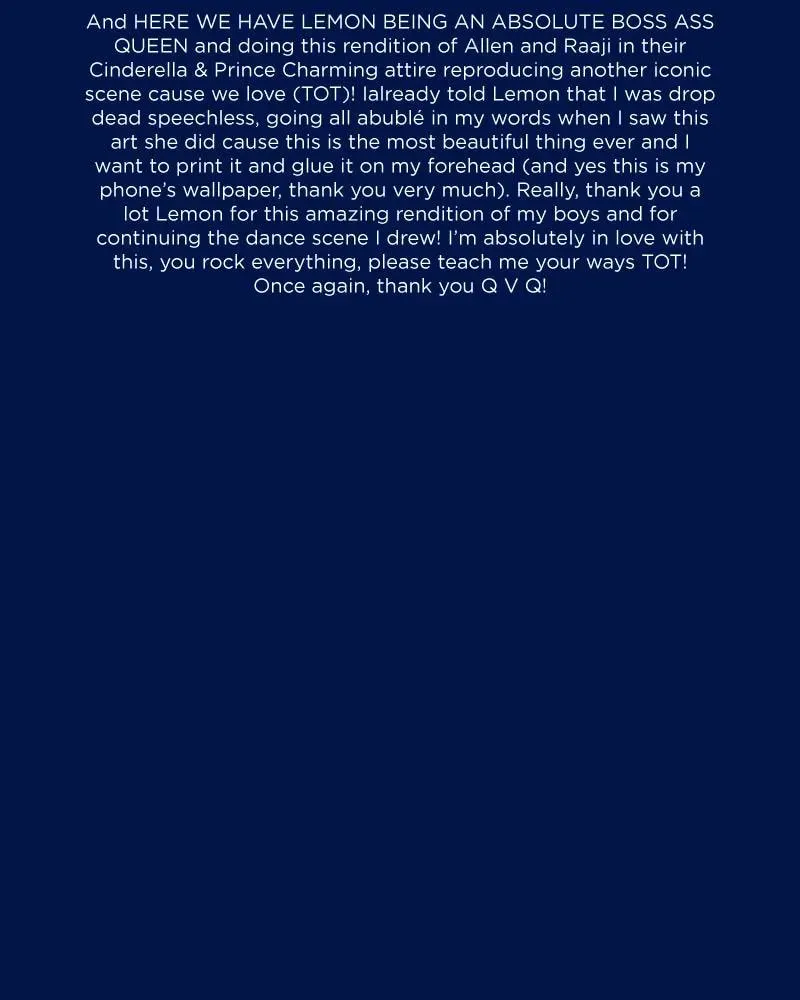 And HERE WE HAVE LEMON BEING AN ABSOLUTE BOSS ASS QUEEN and doing this rendition of Allen and Raaji in their Cinderella & Prince Charming attire reproducing another iconic scene cause we love (TOT)! Ialready told Lemon that I was drop dead speechless, going all abublé in my words when I saw this art she did cause this is the most beautiful thing ever and I want to print it and glue it on my forehead (and yes this is my phone's wallpaper, thank you very much). Really, thank you a lot Lemon for this amazing rendition of my boys and for continuing the dance scene I drew! I'm absolutely in love with this, you rock everything, please teach me your ways TOT! Once again, thank you Q V Q!